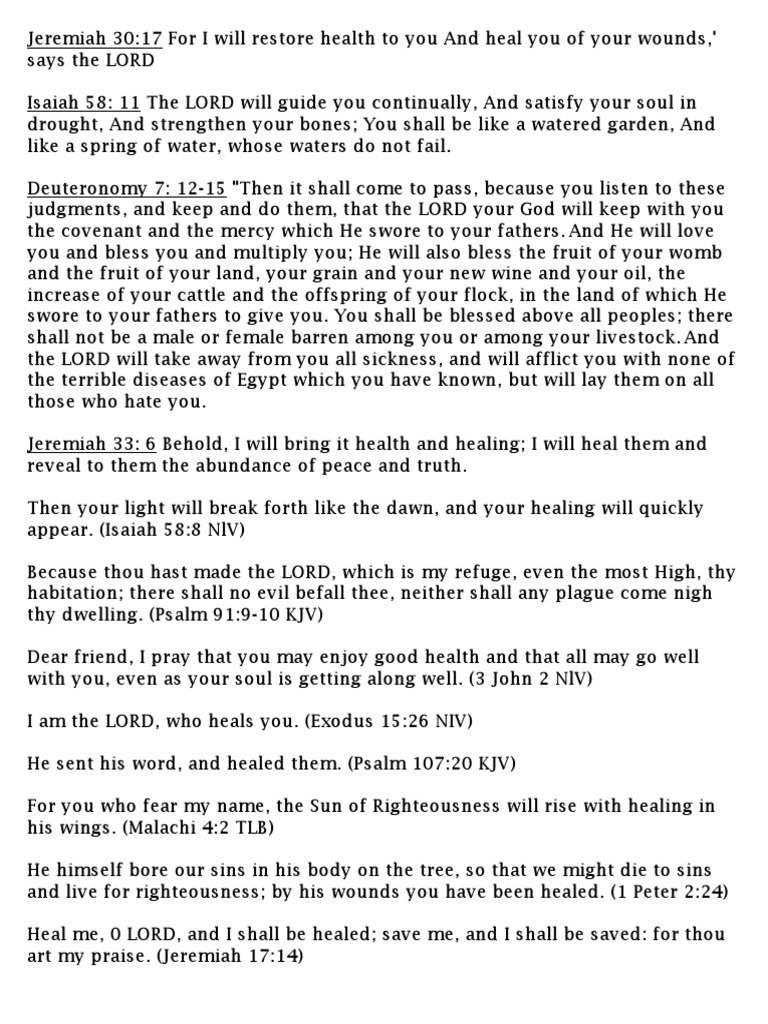 Jeremiah 30:17 For I will restore health to you And heal you of your wounds,' says the LORD

Isaiah 58: 11 The LORD will guide you continually, And satisfy your soul in drought, And strengthen your bones; You shall be like a watered garden, And like a spring of water, whose waters do not fail.

Deuteronomy 7: 12-15 "Then it shall come to pass, because you listen to these judgments, and keep and do them, that the LORD your God will keep with you the covenant and the mercy which He swore to your fathers. And He will love you and bless you and multiply you; He will also bless the fruit of your womb and the fruit of your land, your grain and your new wine and your oil, the increase of your cattle and the offspring of your flock, in the land of which He swore to your fathers to give you. You shall be blessed above all peoples; there shall not be a male or female barren among you or among your livestock. And the LORD will take away from you all sickness, and will afflict you with none of the terrible diseases of Egypt which you have known, but will lay them on all those who hate you.

Jeremiah 33: 6 Behold, I will bring it health and healing; I will heal them and reveal to them the abundance of peace and truth.

Then your light will break forth like the dawn, and your healing will quickly appear. (Isaiah 58:8 NIV)

Because thou hast made the LORD, which is my refuge, even the most High, thy habitation; there shall no evil befall thee, neither shall any plague come nigh thy dwelling. (Psalm 91:9-10 KJV)

Dear friend, I pray that you may enjoy good health and that all may go well with you, even as your soul is getting along well. (3 John 2 NIV)

I am the LORD, who heals you. (Exodus 15:26 NIV)

He sent his word, and healed them. (Psalm 107:20 KJV)

For you who fear my name, the Sun of Righteousness will rise with healing in his wings. (Malachi 4:2 TLB)

He himself bore our sins in his body on the tree, so that we might die to sins and live for righteousness; by his wounds you have been healed. (1 Peter 2:24)

Heal me, O LORD, and I shall be healed; save me, and I shall be saved: for thou art my praise. (Jeremiah 17:14)